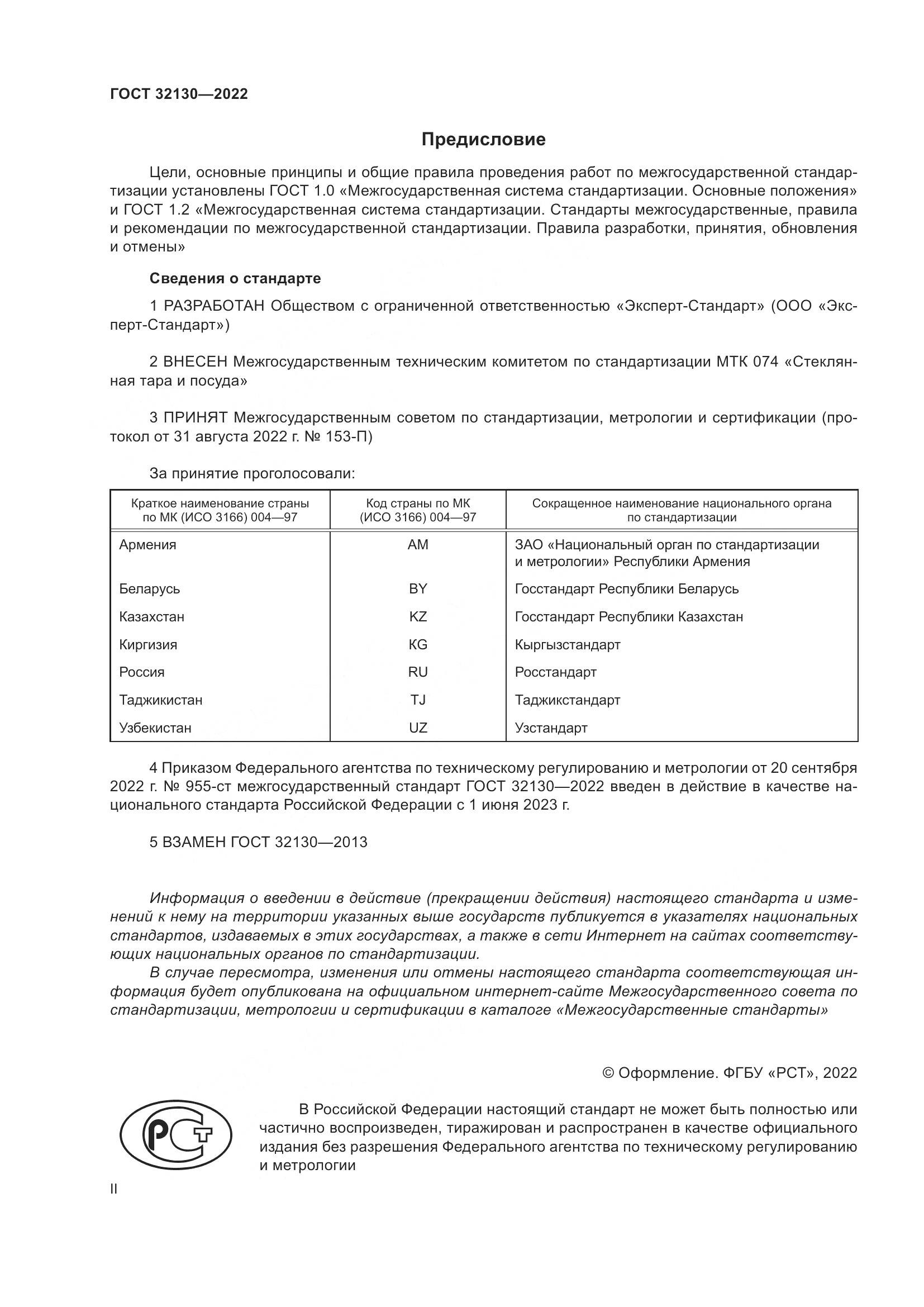 ГОСТ 32130—2022

Предисловие

Цели, основные принципы и общие правила проведения работ по межгосударственной стандартизации установлены ГОСТ 1.0 «Межгосударственная система стандартизации. Основные положения» и ГОСТ 1.2 «Межгосударственная система стандартизации. Стандарты межгосударственные, правила и рекомендации по межгосударственной стандартизации. Правила разработки, принятия, обновления и отмены»

Сведения о стандарте

1 РАЗРАБОТАН Обществом с ограниченной ответственностью «Эксперт-Стандарт» (ООО «Эксперт-Стандарт»)

2 ВНЕСЕН Межгосударственным техническим комитетом по стандартизации МТК 074 «Стеклянная тара и посуда»

3 ПРИНЯТ Межгосударственным советом по стандартизации, метрологии и сертификации (протокол от 31 августа 2022 г. № 153-П)

За принятие проголосовали:

| Краткое наименование страны по МК (ИСО 3166) 004—97 | Код страны по МК (ИСО 3166) 004—97 | Сокращенное наименование национального органа по стандартизации |
|---|---|---|
| Армения | AM | ЗАО «Национальный орган по стандартизации и метрологии» Республики Армения |
| Беларусь | BY | Госстандарт Республики Беларусь |
| Казахстан | KZ | Госстандарт Республики Казахстан |
| Киргизия | KG | Кыргызстандарт |
| Россия | RU | Росстандарт |
| Таджикистан | TJ | Таджикстандарт |
| Узбекистан | UZ | Узстандарт |

4 Приказом Федерального агентства по техническому регулированию и метрологии от 20 сентября 2022 г. № 955-ст межгосударственный стандарт ГОСТ 32130—2022 введен в действие в качестве национального стандарта Российской Федерации с 1 июня 2023 г.

5 ВЗАМЕН ГОСТ 32130—2013

Информация о введении в действие (прекращении действия) настоящего стандарта и изменений к нему на территории указанных выше государств публикуется в указателях национальных стандартов, издаваемых в этих государствах, а также в сети Интернет на сайтах соответствующих национальных органов по стандартизации.
В случае пересмотра, изменения или отмены настоящего стандарта соответствующая информация будет опубликована на официальном интернет-сайте Межгосударственного совета по стандартизации, метрологии и сертификации в каталоге «Межгосударственные стандарты»

© Оформление. ФГБУ «РСТ», 2022

РСТ

В Российской Федерации настоящий стандарт не может быть полностью или частично воспроизведен, тиражирован и распространен в качестве официального издания без разрешения Федерального агентства по техническому регулированию и метрологии

II